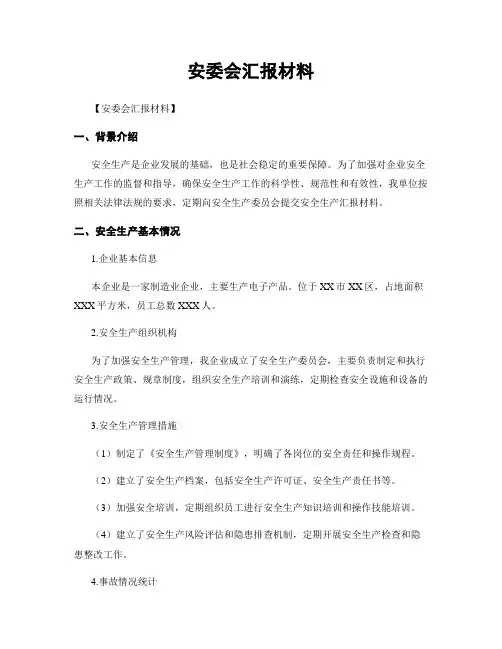 安委会汇报材料

【安委会汇报材料】

一、背景介绍

安全生产是企业发展的基础，也是社会稳定的重要保障。为了加强对企业安全生产工作的监督和指导，确保安全生产工作的科学性、规范性和有效性，我单位按照相关法律法规的要求，定期向安全生产委员会提交安全生产汇报材料。

二、安全生产基本情况

1.企业基本信息

本企业是一家制造业企业，主要生产电子产品。位于XX市XX区，占地面积XXX平方米，员工总数XXX人。

2.安全生产组织机构

为了加强安全生产管理，我企业成立了安全生产委员会，主要负责制定和执行安全生产政策、规章制度，组织安全生产培训和演练，定期检查安全设施和设备的运行情况。

3.安全生产管理措施

（1）制定了《安全生产管理制度》，明确了各岗位的安全责任和操作规程。

（2）建立了安全生产档案，包括安全生产许可证、安全生产责任书等。

（3）加强安全培训，定期组织员工进行安全生产知识培训和操作技能培训。

（4）建立了安全生产风险评估和隐患排查机制，定期开展安全生产检查和隐患整改工作。

4.事故情况统计